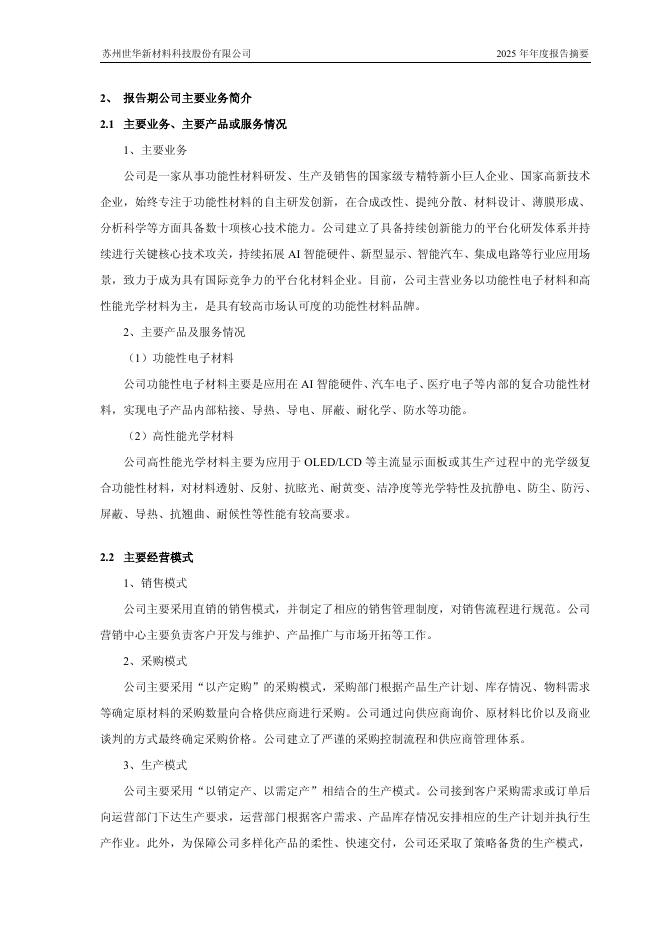 苏州世华新材料科技股份有限公司

2025 年年度报告摘要

2、 报告期公司主要业务简介

2.1 主要业务、主要产品或服务情况

1、主要业务

公司是一家从事功能性材料研发、生产及销售的国家级专精特新小巨人企业、国家高新技术企业，始终专注于功能性材料的自主研发创新，在合成改性、提纯分散、材料设计、薄膜形成、分析科学等方面具备数十项核心技术能力。公司建立了具备持续创新能力的平台化研发体系并持续进行关键核心技术攻关，持续拓展 AI 智能硬件、新型显示、智能汽车、集成电路等行业应用场景，致力于成为具有国际竞争力的平台化材料企业。目前，公司主营业务以功能性电子材料和高性能光学材料为主，是具有较高市场认可度的功能性材料品牌。

2、主要产品及服务情况

（1）功能性电子材料

公司功能性电子材料主要是应用在 AI 智能硬件、汽车电子、医疗电子等内部的复合功能性材料，实现电子产品内部粘接、导热、导电、屏蔽、耐化学、防水等功能。

（2）高性能光学材料

公司高性能光学材料主要为应用于 OLED/LCD 等主流显示面板或其生产过程中的光学级复合功能性材料，对材料透射、反射、抗眩光、耐黄变、洁净度等光学特性及抗静电、防尘、防污、屏蔽、导热、抗翘曲、耐候性等性能有较高要求。

2.2 主要经营模式

1、销售模式

公司主要采用直销的销售模式，并制定了相应的销售管理制度，对销售流程进行规范。公司营销中心主要负责客户开发与维护、产品推广与市场开拓等工作。

2、采购模式

公司主要采用“以产定购”的采购模式，采购部门根据产品生产计划、库存情况、物料需求等确定原材料的采购数量向合格供应商进行采购。公司通过向供应商询价、原材料比价以及商业谈判的方式最终确定采购价格。公司建立了严谨的采购控制流程和供应商管理体系。

3、生产模式

公司主要采用“以销定产、以需定产”相结合的生产模式。公司接到客户采购需求或订单后向运营部门下达生产要求，运营部门根据客户需求、产品库存情况安排相应的生产计划并执行生产作业。此外，为保障公司多样化产品的柔性、快速交付，公司还采取了策略备货的生产模式，